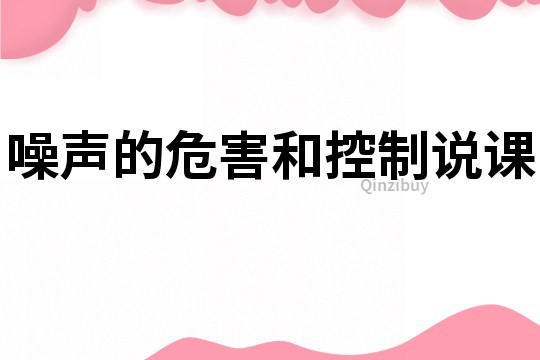 噪声的危害和控制说课

Qinzibuy